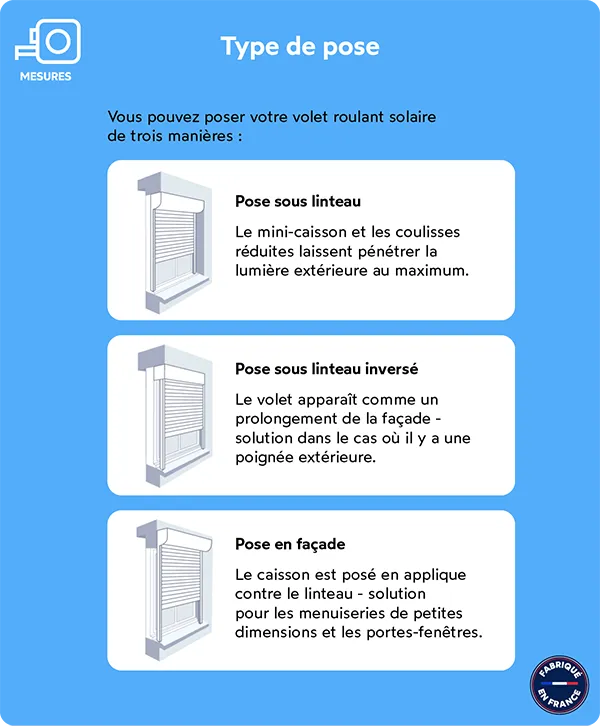 MESURES

Type de pose

Vous pouvez poser votre volet roulant solaire de trois manières :

Pose sous linteau

Le mini-caisson et les coulisses réduites laissent pénétrer la lumière extérieure au maximum.

Pose sous linteau inversé

Le volet apparaît comme un prolongement de la façade - solution dans le cas où il y a une poignée extérieure.

Pose en façade

Le caisson est posé en applique contre le linteau - solution pour les menuiseries de petites dimensions et les portes-fenêtres.

FABRIQUÉ EN FRANCE